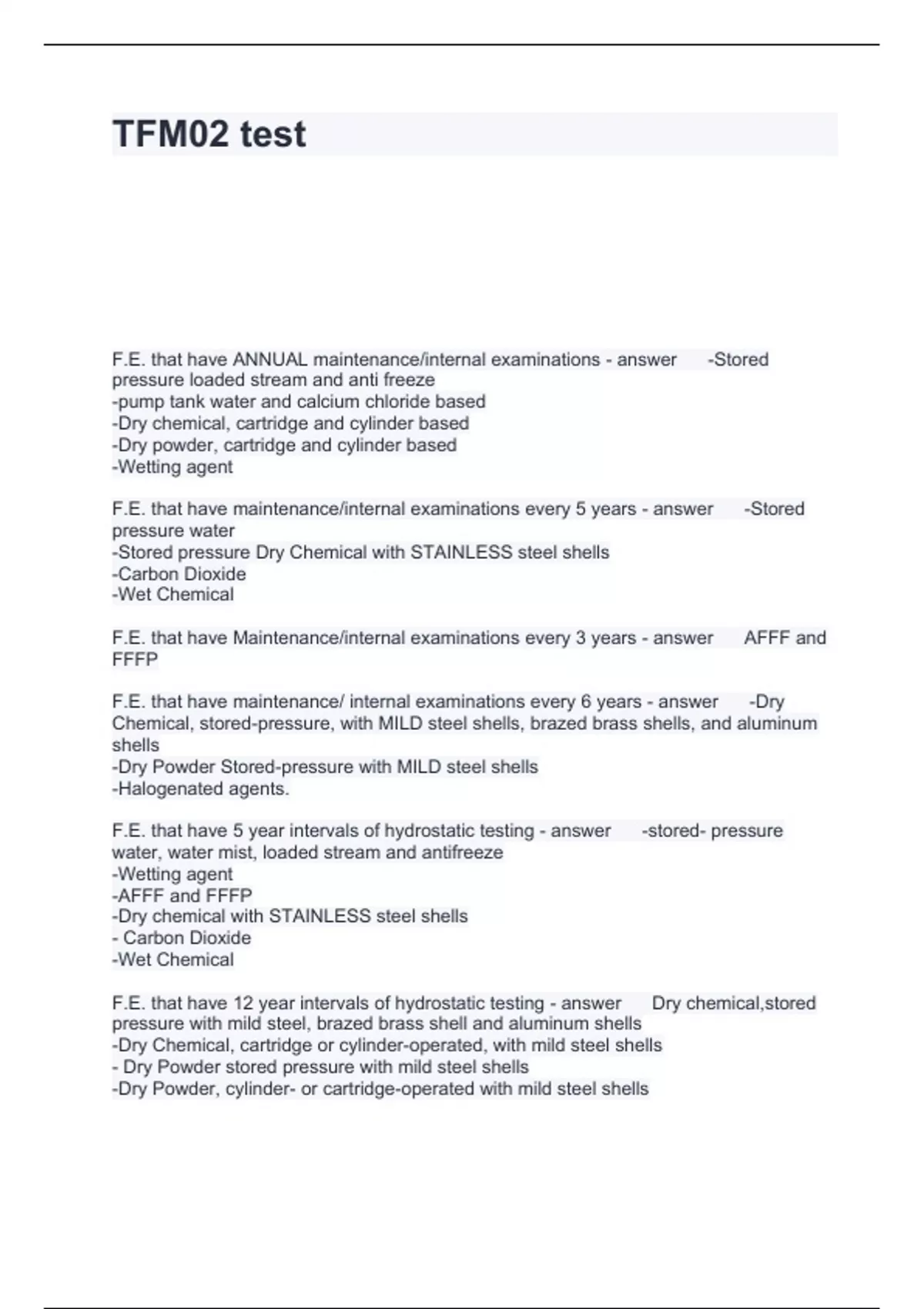 TFM02 test

F.E. that have ANNUAL maintenance/internal examinations - answer -Stored pressure loaded stream and anti freeze
-pump tank water and calcium chloride based
-Dry chemical, cartridge and cylinder based
-Dry powder, cartridge and cylinder based
-Wetting agent

F.E. that have maintenance/internal examinations every 5 years - answer -Stored pressure water
-Stored pressure Dry Chemical with STAINLESS steel shells
-Carbon Dioxide
-Wet Chemical

F.E. that have Maintenance/internal examinations every 3 years - answer AFFF and FFFP

F.E. that have maintenance/ internal examinations every 6 years - answer -Dry Chemical, stored-pressure, with MILD steel shells, brazed brass shells, and aluminum shells
-Dry Powder Stored-pressure with MILD steel shells
-Halogenated agents.

F.E. that have 5 year intervals of hydrostatic testing - answer -stored- pressure water, water mist, loaded stream and antifreeze
-Wetting agent
-AFFF and FFFP
-Dry chemical with STAINLESS steel shells
- Carbon Dioxide
-Wet Chemical

F.E. that have 12 year intervals of hydrostatic testing - answer Dry chemical,stored pressure with mild steel, brazed brass shell and aluminum shells
-Dry Chemical, cartridge or cylinder-operated, with mild steel shells
- Dry Powder stored pressure with mild steel shells
-Dry Powder, cylinder- or cartridge-operated with mild steel shells